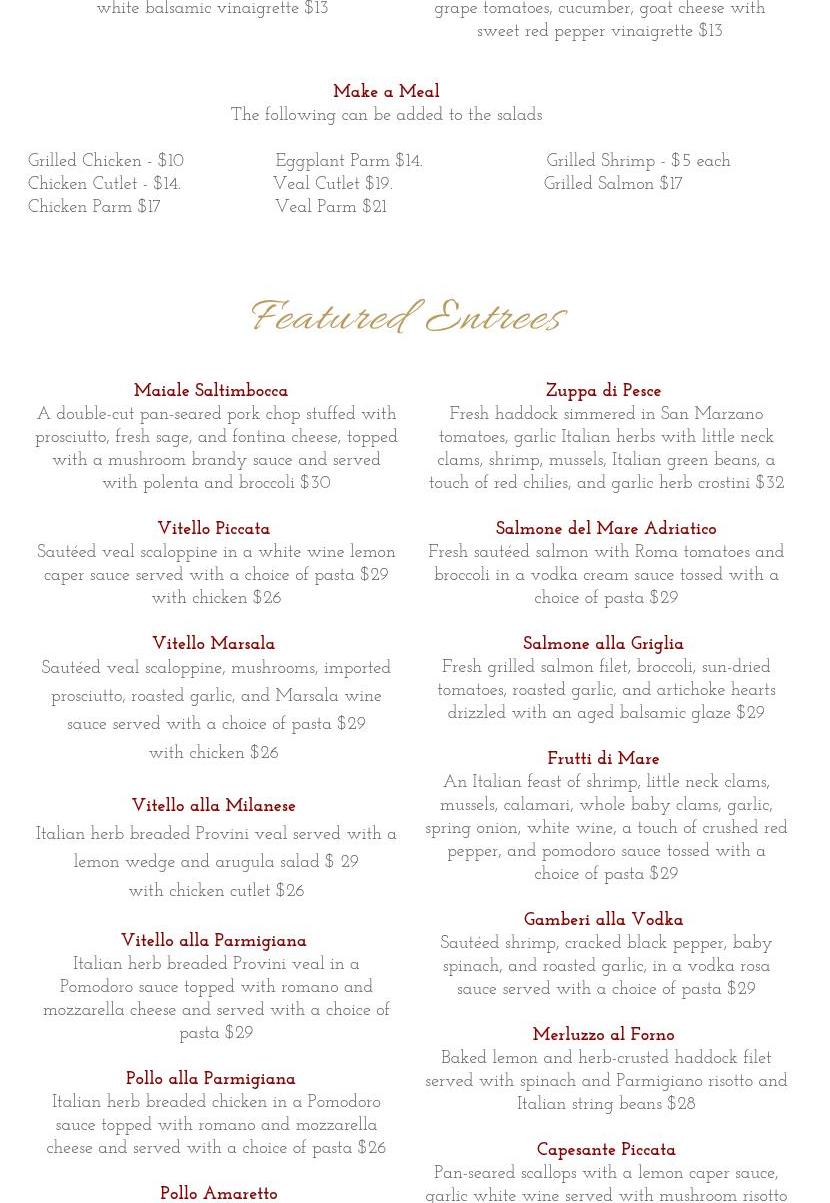 white balsamic vinaigrette $13

grape tomatoes, cucumber, goat cheese with sweet red pepper vinaigrette $13

Make a Meal
The following can be added to the salads

Grilled Chicken - $10
Chicken Cutlet - $14.
Chicken Parm $17

Eggplant Parm $14.
Veal Cutlet $19.
Veal Parm $21

Grilled Shrimp - $5 each
Grilled Salmon $17

Featured Entrees

Maiale Saltimbocca
A double-cut pan-seared pork chop stuffed with prosciutto, fresh sage, and fontina cheese, topped with a mushroom brandy sauce and served with polenta and broccoli $30

Vitello Piccata
Sautéed veal scaloppine in a white wine lemon caper sauce served with a choice of pasta $29 with chicken $26

Vitello Marsala
Sautéed veal scaloppine, mushrooms, imported prosciutto, roasted garlic, and Marsala wine sauce served with a choice of pasta $29
with chicken $26

Vitello alla Milanese
Italian herb breaded Provini veal served with a lemon wedge and arugula salad $ 29
with chicken cutlet $26

Vitello alla Parmigiana
Italian herb breaded Provini veal in a Pomodoro sauce topped with romano and mozzarella cheese and served with a choice of pasta $29

Pollo alla Parmigiana
Italian herb breaded chicken in a Pomodoro sauce topped with romano and mozzarella cheese and served with a choice of pasta $26

Pollo Amaretto

Zuppa di Pesce
Fresh haddock simmered in San Marzano tomatoes, garlic Italian herbs with little neck clams, shrimp, mussels, Italian green beans, a touch of red chilies, and garlic herb crostini $32

Salmone del Mare Adriatico
Fresh sautéed salmon with Roma tomatoes and broccoli in a vodka cream sauce tossed with a choice of pasta $29

Salmone alla Griglia
Fresh grilled salmon filet, broccoli, sun-dried tomatoes, roasted garlic, and artichoke hearts drizzled with an aged balsamic glaze $29

Frutti di Mare
An Italian feast of shrimp, little neck clams, mussels, calamari, whole baby clams, garlic, spring onion, white wine, a touch of crushed red pepper, and pomodoro sauce tossed with a choice of pasta $29

Gamberi alla Vodka
Sautéed shrimp, cracked black pepper, baby spinach, and roasted garlic, in a vodka rosa sauce served with a choice of pasta $29

Merluzzo al Forno
Baked lemon and herb-crusted haddock filet served with spinach and Parmigiano risotto and Italian string beans $28

Capesante Piccata
Pan-seared scallops with a lemon caper sauce, garlic white wine served with mushroom risotto